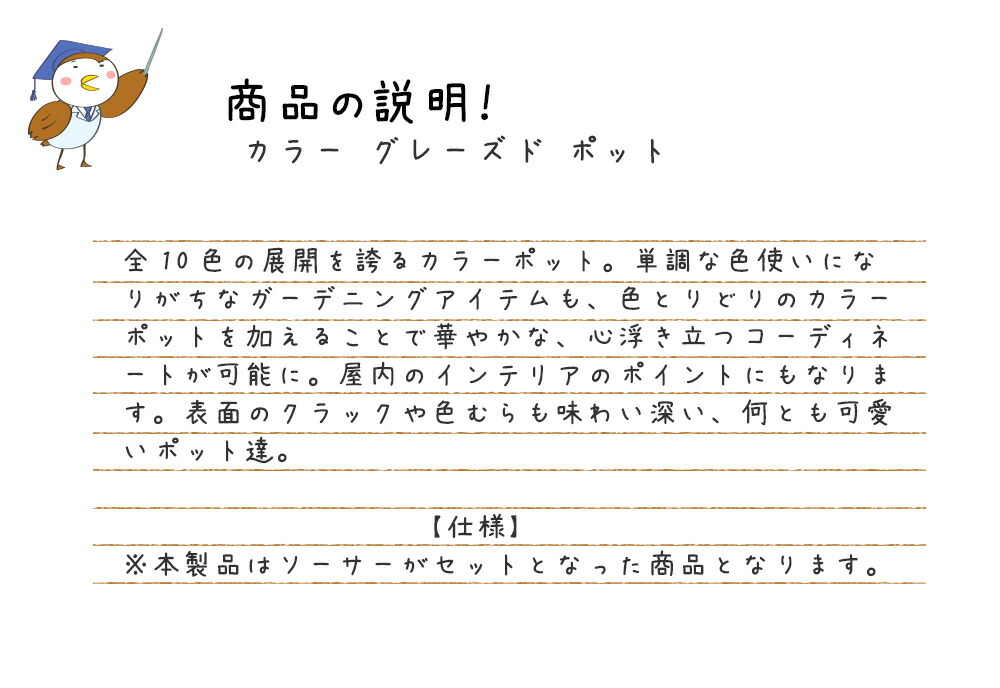 商品の説明!
カラー グレーズド ポット

全10色の展開を誇るカラーポット。単調な色使いになりがちなガーデニングアイテムも、色とりどりのカラーポットを加えることで華やかな、心浮き立つコーディネートが可能に。屋内のインテリアのポイントにもなります。表面のクラックや色むらも味わい深い、何とも可愛いポット達。

【仕様】
※本製品はソーサーがセットとなった商品となります。